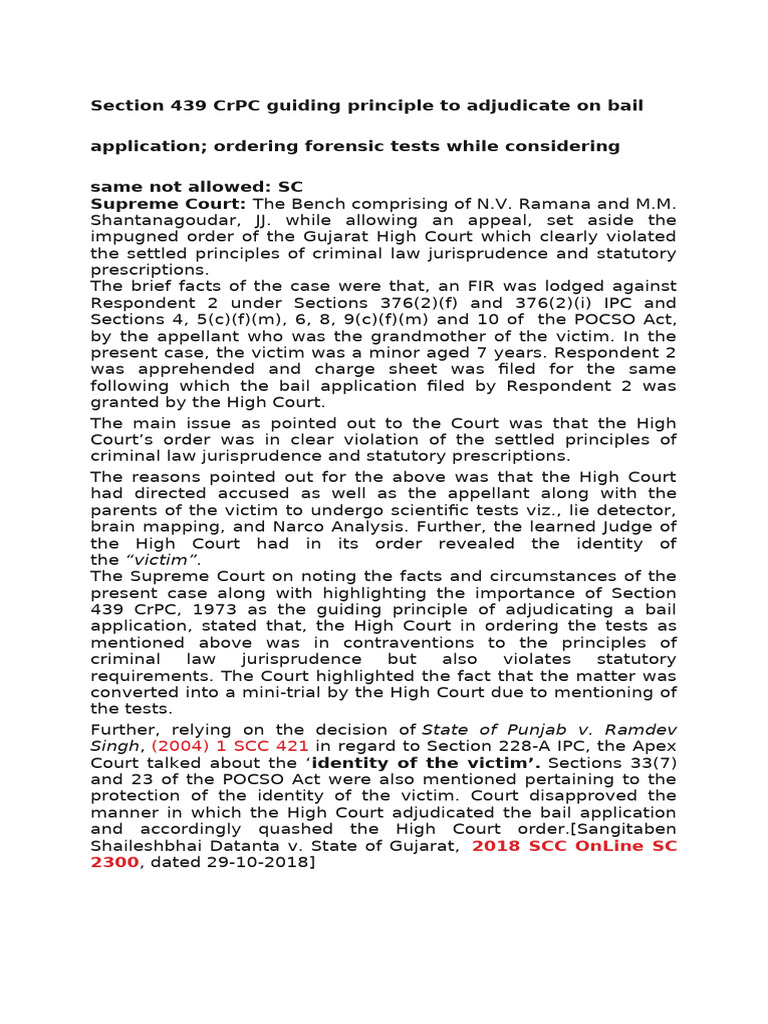 Section 439 CrPC guiding principle to adjudicate on bail

application; ordering forensic tests while considering

same not allowed: SC
Supreme Court: The Bench comprising of N.V. Ramana and M.M. Shantanagoudar, JJ. while allowing an appeal, set aside the impugned order of the Gujarat High Court which clearly violated the settled principles of criminal law jurisprudence and statutory prescriptions.
The brief facts of the case were that, an FIR was lodged against Respondent 2 under Sections 376(2)(f) and 376(2)(i) IPC and Sections 4, 5(c)(f)(m), 6, 8, 9(c)(f)(m) and 10 of the POCSO Act, by the appellant who was the grandmother of the victim. In the present case, the victim was a minor aged 7 years. Respondent 2 was apprehended and charge sheet was filed for the same following which the bail application filed by Respondent 2 was granted by the High Court.

The main issue as pointed out to the Court was that the High Court's order was in clear violation of the settled principles of criminal law jurisprudence and statutory prescriptions.

The reasons pointed out for the above was that the High Court had directed accused as well as the appellant along with the parents of the victim to undergo scientific tests viz., lie detector, brain mapping, and Narco Analysis. Further, the learned Judge of the High Court had in its order revealed the identity of the "victim".
The Supreme Court on noting the facts and circumstances of the present case along with highlighting the importance of Section 439 CrPC, 1973 as the guiding principle of adjudicating a bail application, stated that, the High Court in ordering the tests as mentioned above was in contraventions to the principles of criminal law jurisprudence but also violates statutory requirements. The Court highlighted the fact that the matter was converted into a mini-trial by the High Court due to mentioning of the tests.

Further, relying on the decision of State of Punjab v. Ramdev Singh, (2004) 1 SCC 421 in regard to Section 228-A IPC, the Apex Court talked about the 'identity of the victim'. Sections 33(7) and 23 of the POCSO Act were also mentioned pertaining to the protection of the identity of the victim. Court disapproved the manner in which the High Court adjudicated the bail application and accordingly quashed the High Court order.[Sangitaben Shaileshbhai Datanta v. State of Gujarat, 2018 SCC OnLine SC 2300, dated 29-10-2018]